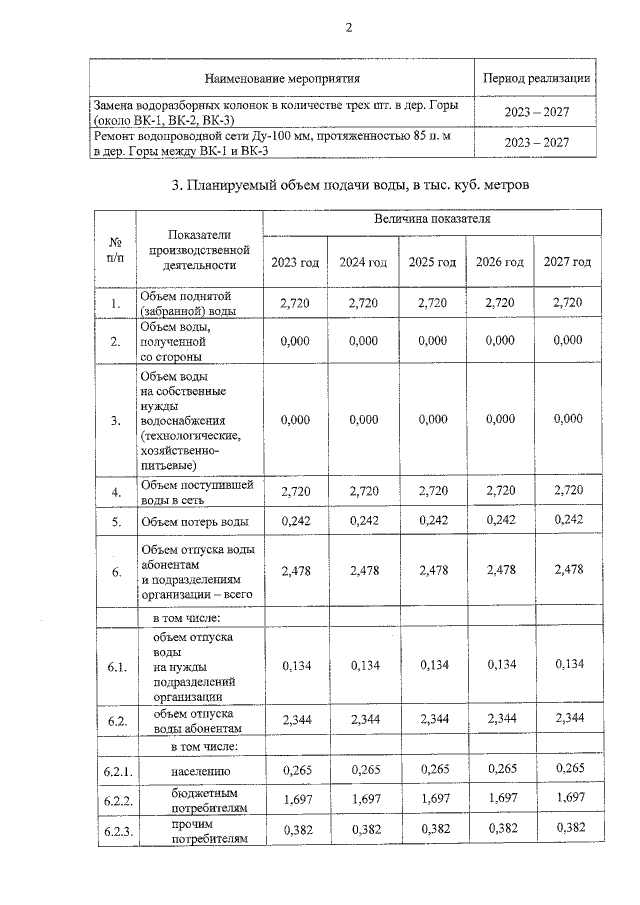 2

| Наименование мероприятия | Период реализации |
|---|---|
| Замена водоразборных колонок в количестве трех шт. в дер. Горы (около ВК-1, ВК-2, ВК-3) | 2023 – 2027 |
| Ремонт водопроводной сети Ду-100 мм, протяженностью 85 п. м в дер. Горы между ВК-1 и ВК-3 | 2023 – 2027 |

3. Планируемый объем подачи воды, в тыс. куб. метров

| № п/п | Показатели производственной деятельности | Величина показателя | | | | |
|---|---|---|---|---|---|---|
| | | 2023 год | 2024 год | 2025 год | 2026 год | 2027 год |
| 1. | Объем поднятой (забранной) воды | 2,720 | 2,720 | 2,720 | 2,720 | 2,720 |
| 2. | Объем воды, полученной со стороны | 0,000 | 0,000 | 0,000 | 0,000 | 0,000 |
| 3. | Объем воды на собственные нужды водоснабжения (технологические, хозяйственно-питьевые) | 0,000 | 0,000 | 0,000 | 0,000 | 0,000 |
| 4. | Объем поступившей воды в сеть | 2,720 | 2,720 | 2,720 | 2,720 | 2,720 |
| 5. | Объем потерь воды | 0,242 | 0,242 | 0,242 | 0,242 | 0,242 |
| 6. | Объем отпуска воды абонентам и подразделениям организации – всего | 2,478 | 2,478 | 2,478 | 2,478 | 2,478 |
| | в том числе: | | | | | |
| 6.1. | объем отпуска воды на нужды подразделений организации | 0,134 | 0,134 | 0,134 | 0,134 | 0,134 |
| 6.2. | объем отпуска воды абонентам | 2,344 | 2,344 | 2,344 | 2,344 | 2,344 |
| | в том числе: | | | | | |
| 6.2.1. | населению | 0,265 | 0,265 | 0,265 | 0,265 | 0,265 |
| 6.2.2. | бюджетным потребителям | 1,697 | 1,697 | 1,697 | 1,697 | 1,697 |
| 6.2.3. | прочим потребителям | 0,382 | 0,382 | 0,382 | 0,382 | 0,382 |